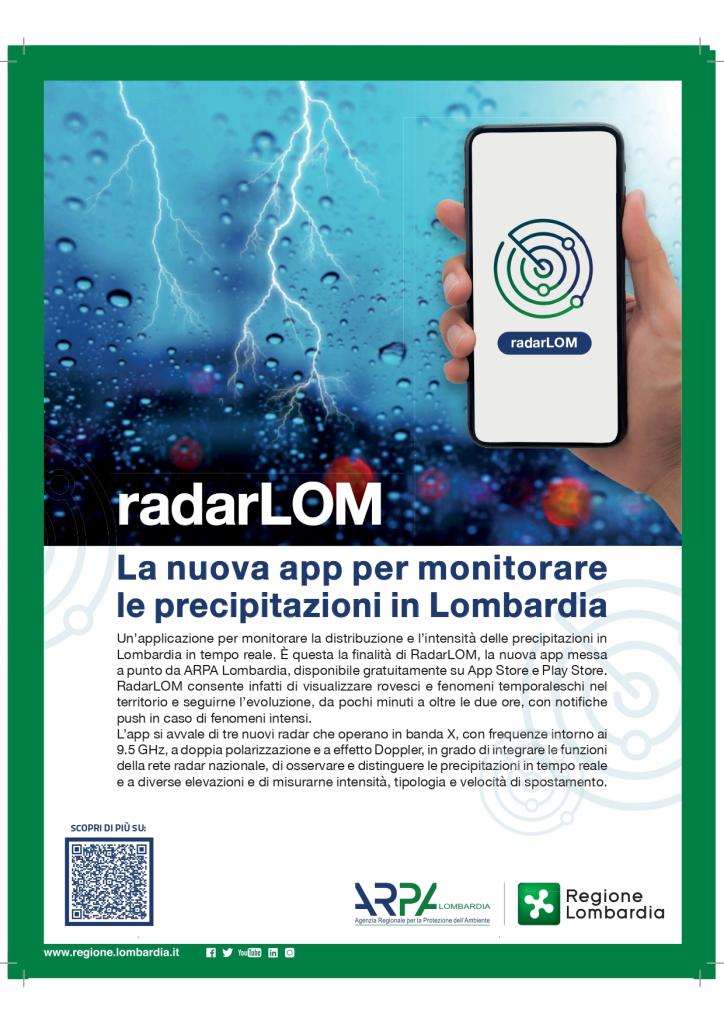 radarLOM

radarLOM

La nuova app per monitorare le precipitazioni in Lombardia

Un'applicazione per monitorare la distribuzione e l'intensità delle precipitazioni in Lombardia in tempo reale. È questa la finalità di RadarLOM, la nuova app messa a punto da ARPA Lombardia, disponibile gratuitamente su App Store e Play Store. RadarLOM consente infatti di visualizzare rovesci e fenomeni temporaleschi nel territorio e seguirne l'evoluzione, da pochi minuti a oltre le due ore, con notifiche push in caso di fenomeni intensi.
L'app si avvale di tre nuovi radar che operano in banda X, con frequenze intorno ai 9.5 GHz, a doppia polarizzazione e a effetto Doppler, in grado di integrare le funzioni della rete radar nazionale, di osservare e distinguere le precipitazioni in tempo reale e a diverse elevazioni e di misurarne intensità, tipologia e velocità di spostamento.

SCOPRI DI PIÙ SU:

ARPA LOMBARDIA
Agenzia Regionale per la Protezione dell'Ambiente

Regione Lombardia

www.regione.lombardia.it